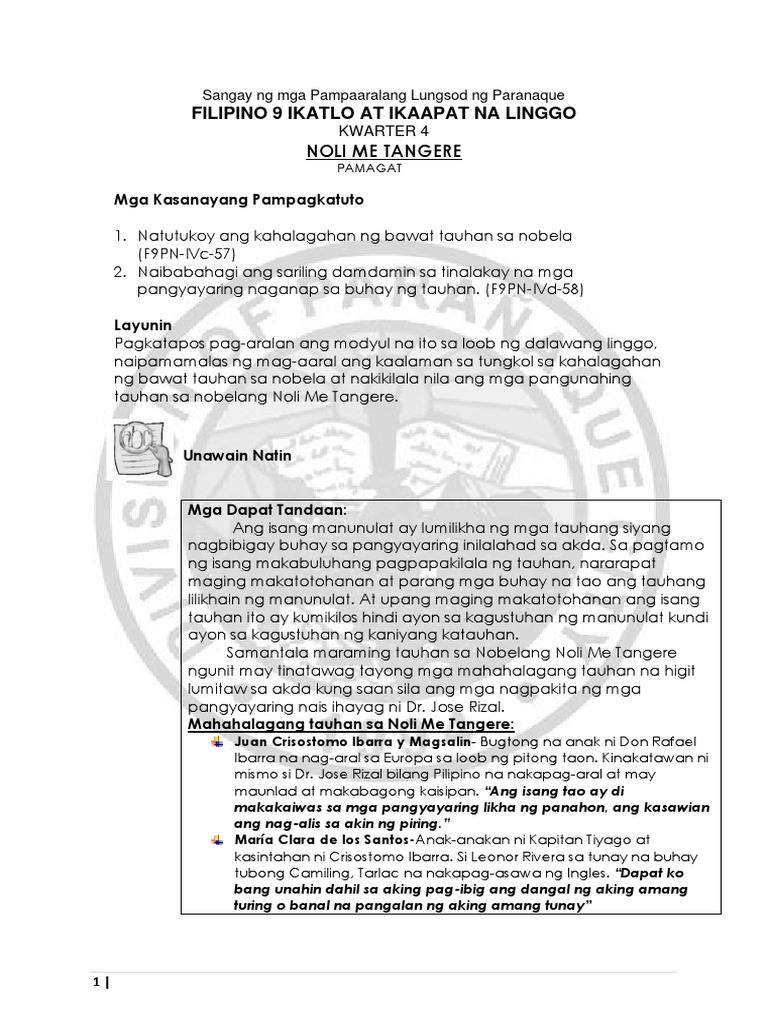 Sangay ng mga Pampaaralang Lungsod ng Paranaque
FILIPINO 9 IKATLO AT IKAAPAT NA LINGGO
KWARTER 4
NOLI ME TANGERE
PAMAGAT

Mga Kasanayang Pampagkatuto

1. Natutukoy ang kahalagahan ng bawat tauhan sa nobela (F9PN-IVc-57)
2. Naibabahagi ang sariling damdamin sa tinalakay na mga pangyayaring naganap sa buhay ng tauhan. (F9PN-IVd-58)

Layunin
Pagkatapos pag-aralan ang modyul na ito sa loob ng dalawang linggo, naipamamalas ng mag-aaral ang kaalaman sa tungkol sa kahalagahan ng bawat tauhan sa nobela at nakikilala nila ang mga pangunahing tauhan sa nobelang Noli Me Tangere.

Unawain Natin

Mga Dapat Tandaan:
Ang isang manunulat ay lumilikha ng mga tauhang siyang nagbibigay buhay sa pangyayaring inilalahad sa akda. Sa pagtamo ng isang makabuluhang pagpapakilala ng tauhan, nararapat maging makatotohanan at parang mga buhay na tao ang tauhang lilikhain ng manunulat. At upang maging makatotohanan ang isang tauhan ito ay kumikilos hindi ayon sa kagustuhan ng manunulat kundi ayon sa kagustuhan ng kaniyang katauhan.
Samantala maraming tauhan sa Nobelang Noli Me Tangere ngunit may tinatawag tayong mga mahahalagang tauhan na higit lumitaw sa akda kung saan sila ang mga nagpakita ng mga pangyayaring nais ihayag ni Dr. Jose Rizal.
Mahahalagang tauhan sa Noli Me Tangere:
Juan Crisostomo Ibarra y Magsalin- Bugtong na anak ni Don Rafael Ibarra na nag-aral sa Europa sa loob ng pitong taon. Kinakatawan ni mismo si Dr. Jose Rizal bilang Pilipino na nakapag-aral at may maunlad at makabagong kaisipan. "Ang isang tao ay di makakaiwas sa mga pangyayaring likha ng panahon, ang kasawian ang nag-alis sa akin ng piring."
María Clara de los Santos-Anak-anakan ni Kapitan Tiyago at kasintahan ni Crisostomo Ibarra. Si Leonor Rivera sa tunay na buhay tubong Camiling, Tarlac na nakapag-asawa ng Ingles. "Dapat ko bang unahin dahil sa aking pag-ibig ang dangal ng aking amang turing o banal na pangalan ng aking amang tunay"

1 |